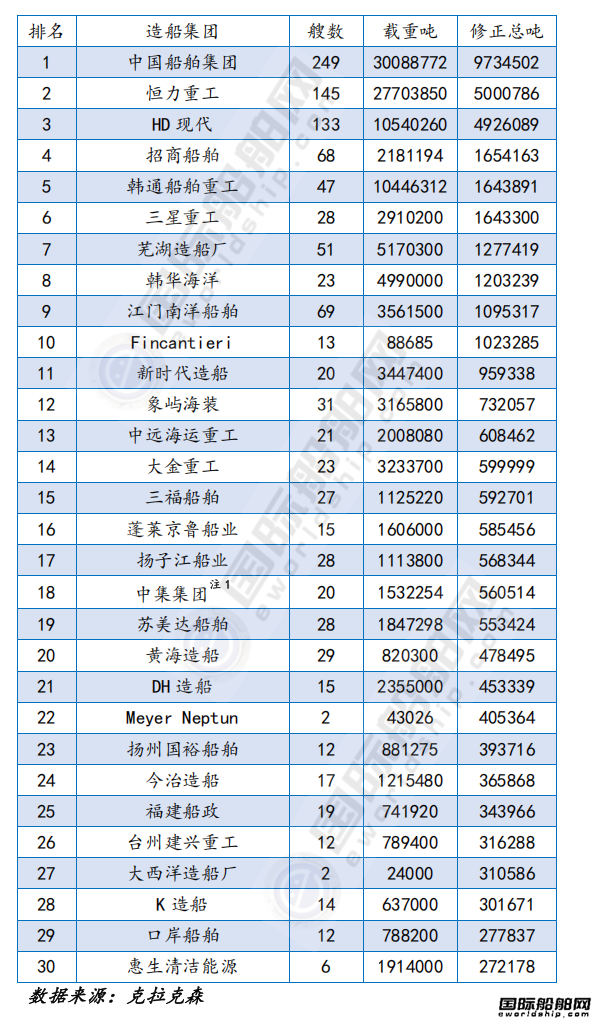 | 排名 | 造船集团 | 艘数 | 载重吨 | 修正总吨 |
|---|---|---|---|---|
| 1 | 中国船舶集团 | 249 | 30088772 | 9734502 |
| 2 | 恒力重工 | 145 | 27703850 | 5000786 |
| 3 | HD现代 | 133 | 10540260 | 4926089 |
| 4 | 招商船舶 | 68 | 2181194 | 1654163 |
| 5 | 韩通船舶重工 | 47 | 10446312 | 1643891 |
| 6 | 三星重工 | 28 | 2910200 | 1643300 |
| 7 | 芜湖造船厂 | 51 | 5170300 | 1277419 |
| 8 | 韩华海洋 | 23 | 4990000 | 1203239 |
| 9 | 江门南洋船舶 | 69 | 3561500 | 1095317 |
| 10 | Fincantieri | 13 | 88685 | 1023285 |
| 11 | 新时代造船 | 20 | 3447400 | 959338 |
| 12 | 象屿海装 | 31 | 3165800 | 732057 |
| 13 | 中远海运重工 | 21 | 2008080 | 608462 |
| 14 | 大金重工 | 23 | 3233700 | 599999 |
| 15 | 三福船舶 | 27 | 1125220 | 592701 |
| 16 | 蓬莱京鲁船业 | 15 | 1606000 | 585456 |
| 17 | 扬子江船业 | 28 | 1113800 | 568344 |
| 18 | 中集集团$^{注1}$ | 20 | 1532254 | 560514 |
| 19 | 苏美达船舶 | 28 | 1847298 | 553424 |
| 20 | 黄海造船 | 29 | 820300 | 478495 |
| 21 | DH造船 | 15 | 2355000 | 453339 |
| 22 | Meyer Neptun | 2 | 43026 | 405364 |
| 23 | 扬州国裕船舶 | 12 | 881275 | 393716 |
| 24 | 今治造船 | 17 | 1215480 | 365868 |
| 25 | 福建船政 | 19 | 741920 | 343966 |
| 26 | 台州建兴重工 | 12 | 789400 | 316288 |
| 27 | 大西洋造船厂 | 2 | 24000 | 310586 |
| 28 | K造船 | 14 | 637000 | 301671 |
| 29 | 口岸船舶 | 12 | 788200 | 277837 |
| 30 | 惠生清洁能源 | 6 | 1914000 | 272178 |

数据来源：克拉克森

国际船舶网
eworldship.com